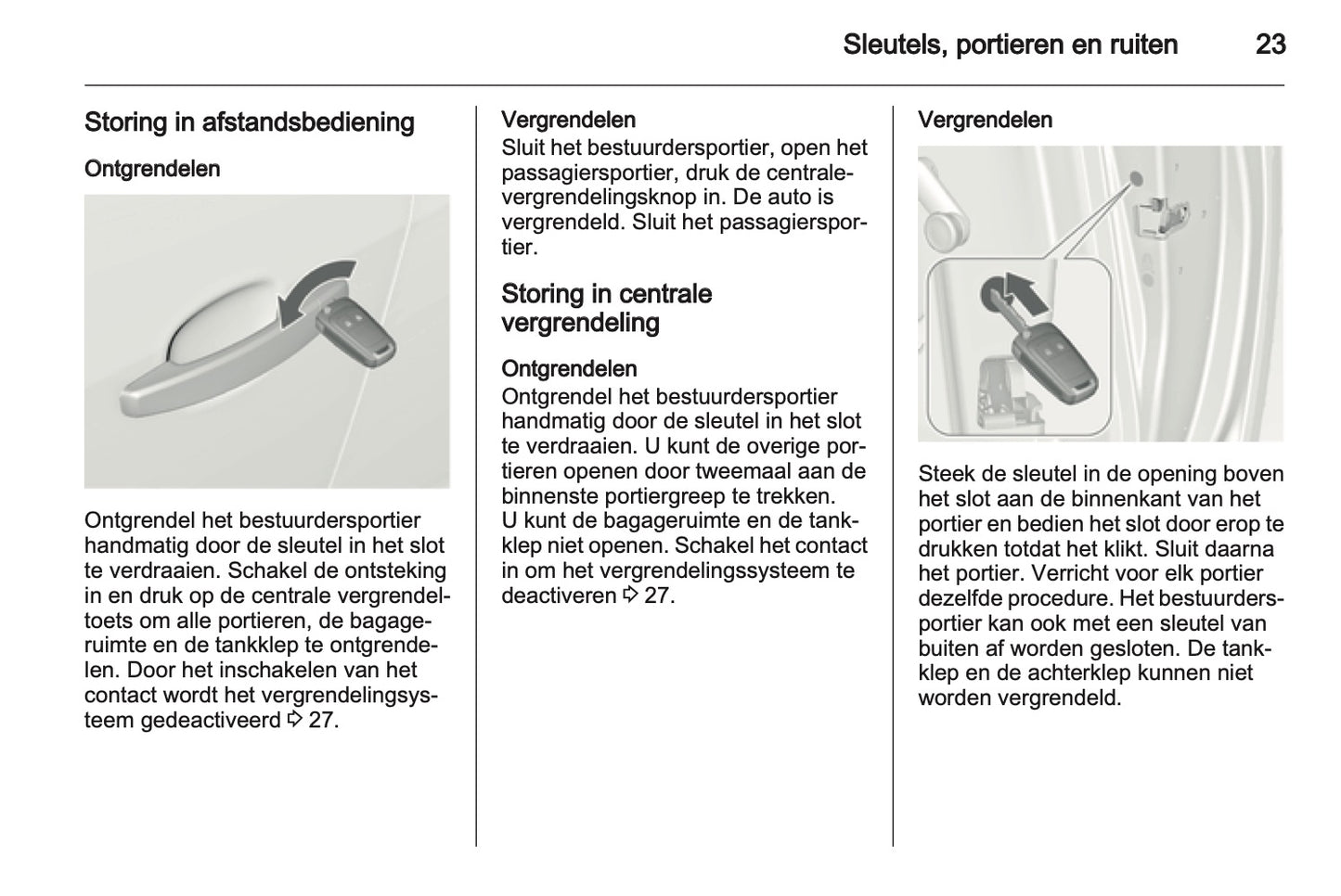 Sleutels, portieren en ruiten 23

Storing in afstandsbediening

Ontgrendelen

Ontgrendel het bestuurdersportier handmatig door de sleutel in het slot te verdraaien. Schakel de ontsteking in en druk op de centrale vergrendeltoets om alle portieren, de bagageruimte en de tankklep te ontgrendelen. Door het inschakelen van het contact wordt het vergrendelingssysteem gedeactiveerd ⇨ 27.

Vergrendelen
Sluit het bestuurdersportier, open het passagiersportier, druk de centralevergrendelingsknop in. De auto is vergrendeld. Sluit het passagiersportier.

Storing in centrale vergrendeling

Ontgrendelen
Ontgrendel het bestuurdersportier handmatig door de sleutel in het slot te verdraaien. U kunt de overige portieren openen door tweemaal aan de binnenste portiergreep te trekken.
U kunt de bagageruimte en de tankklep niet openen. Schakel het contact in om het vergrendelingssysteem te deactiveren ⇨ 27.

Vergrendelen

Steek de sleutel in de opening boven het slot aan de binnenkant van het portier en bedien het slot door erop te drukken totdat het klikt. Sluit daarna het portier. Verricht voor elk portier dezelfde procedure. Het bestuurdersportier kan ook met een sleutel van buiten af worden gesloten. De tankklep en de achterklep kunnen niet worden vergrendeld.